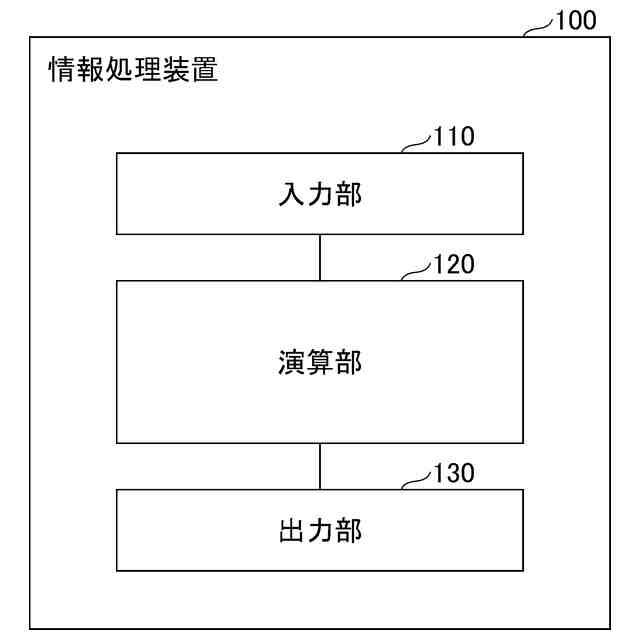 100
情報処理装置
110
入力部
120
演算部
130
出力部